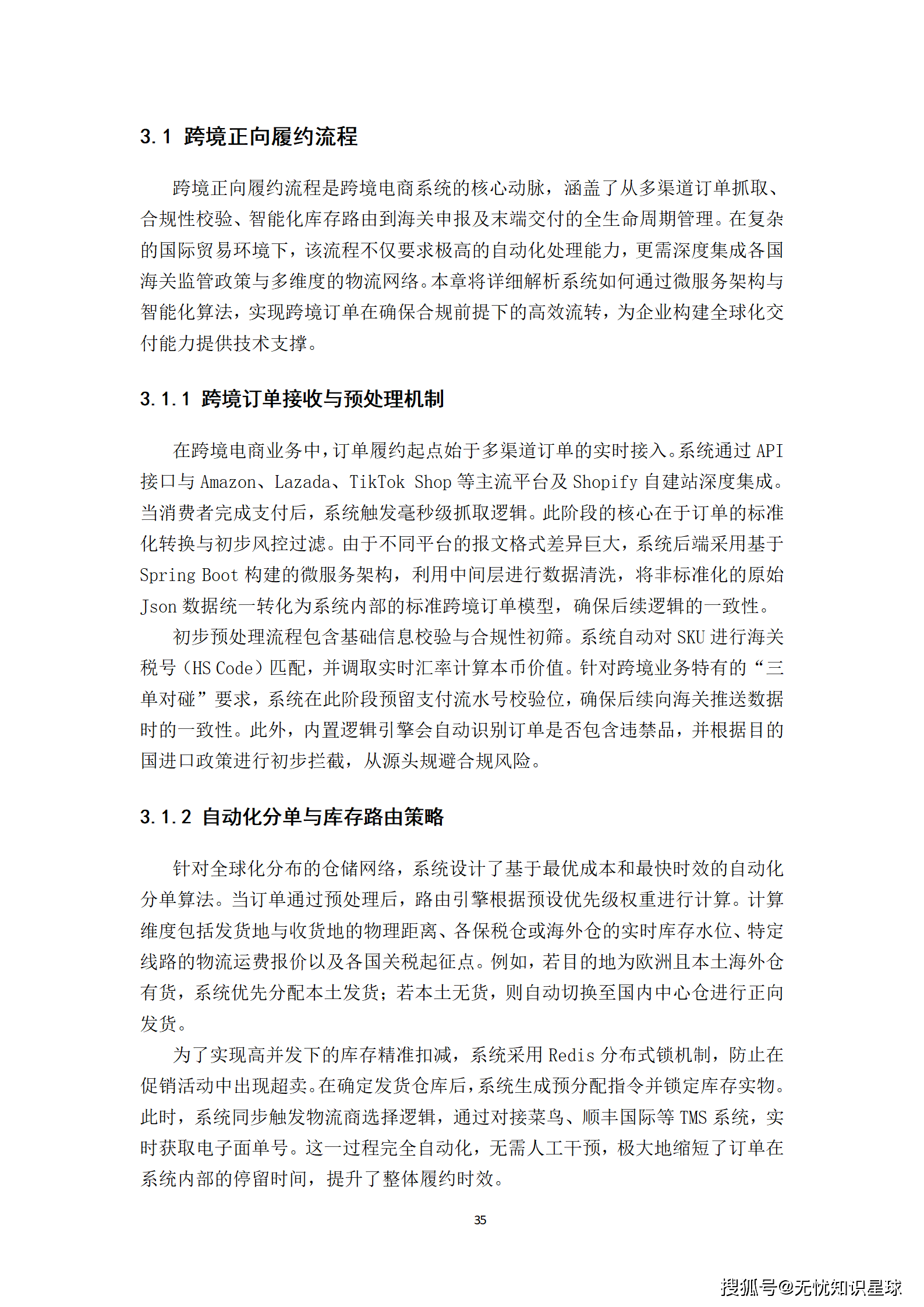 3.1 跨境正向履约流程

跨境正向履约流程是跨境电商系统的核心动脉，涵盖了从多渠道订单抓取、合规性校验、智能化库存路由到海关申报及末端交付的全生命周期管理。在复杂的国际贸易环境下，该流程不仅要求极高的自动化处理能力，更需深度集成各国海关监管政策与多维度的物流网络。本章将详细解析系统如何通过微服务架构与智能化算法，实现跨境订单在确保合规前提下的高效流转，为企业构建全球化交付能力提供技术支撑。

3.1.1 跨境订单接收与预处理机制

在跨境电商业务中，订单履约起点始于多渠道订单的实时接入。系统通过 API 接口与 Amazon、Lazada、TikTok Shop 等主流平台及 Shopify 自建站深度集成。当消费者完成支付后，系统触发毫秒级抓取逻辑。此阶段的核心在于订单的标准化转换与初步风控过滤。由于不同平台的报文格式差异巨大，系统后端采用基于 Spring Boot 构建的微服务架构，利用中间层进行数据清洗，将非标准化的原始 Json 数据统一转化为系统内部的标准跨境订单模型，确保后续逻辑的一致性。

初步预处理流程包含基础信息校验与合规性初筛。系统自动对 SKU 进行海关税号（HS Code）匹配，并调取实时汇率计算本币价值。针对跨境业务特有的“三单对碰”要求，系统在此阶段预留支付流水号校验位，确保后续向海关推送数据时的一致性。此外，内置逻辑引擎会自动识别订单是否包含违禁品，并根据目的国进口政策进行初步拦截，从源头规避合规风险。

3.1.2 自动化分单与库存路由策略

针对全球化分布的仓储网络，系统设计了基于最优成本和最快时效的自动化分单算法。当订单通过预处理后，路由引擎根据预设优先级权重进行计算。计算维度包括发货地与收货地的物理距离、各保税仓或海外仓的实时库存水位、特定线路的物流运费报价以及各国关税起征点。例如，若目的地为欧洲且本土海外仓有货，系统优先分配本土发货；若本土无货，则自动切换至国内中心仓进行正向发货。

为了实现高并发下的库存精准扣减，系统采用 Redis 分布式锁机制，防止在促销活动中出现超卖。在确定发货仓库后，系统生成预分配指令并锁定库存实物。此时，系统同步触发物流商选择逻辑，通过对接菜鸟、顺丰国际等 TMS 系统，实时获取电子面单号。这一过程完全自动化，无需人工干预，极大地缩短了订单在系统内部的停留时间，提升了整体履约时效。

35

搜狐号@无忧知识星球